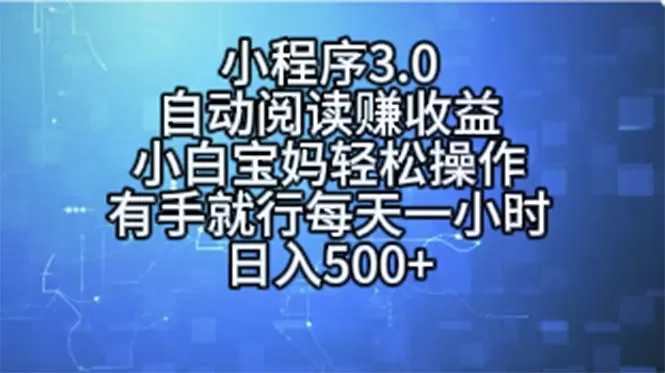 小程序3.0
自动阅读赚收益
小白宝妈轻松操作
有手就行每天一小时
日入500+